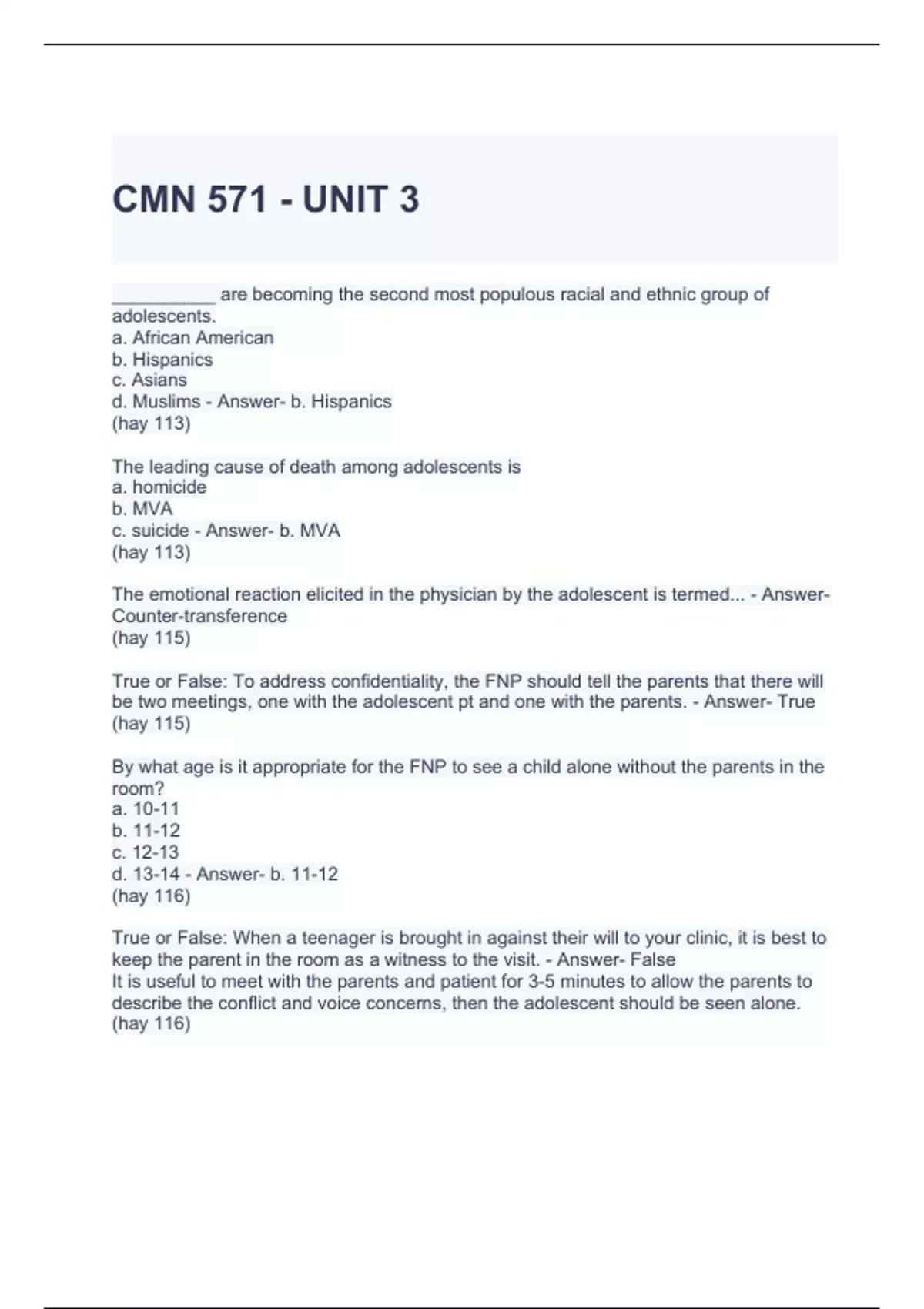 CMN 571 - UNIT 3

__________ are becoming the second most populous racial and ethnic group of adolescents.
a. African American
b. Hispanics
c. Asians
d. Muslims - Answer- b. Hispanics
(hay 113)

The leading cause of death among adolescents is
a. homicide
b. MVA
c. suicide - Answer- b. MVA
(hay 113)

The emotional reaction elicited in the physician by the adolescent is termed... - Answer- Counter-transference
(hay 115)

True or False: To address confidentiality, the FNP should tell the parents that there will be two meetings, one with the adolescent pt and one with the parents. - Answer- True
(hay 115)

By what age is it appropriate for the FNP to see a child alone without the parents in the room?
a. 10-11
b. 11-12
c. 12-13
d. 13-14 - Answer- b. 11-12
(hay 116)

True or False: When a teenager is brought in against their will to your clinic, it is best to keep the parent in the room as a witness to the visit. - Answer- False
It is useful to meet with the parents and patient for 3-5 minutes to allow the parents to describe the conflict and voice concerns, then the adolescent should be seen alone.
(hay 116)